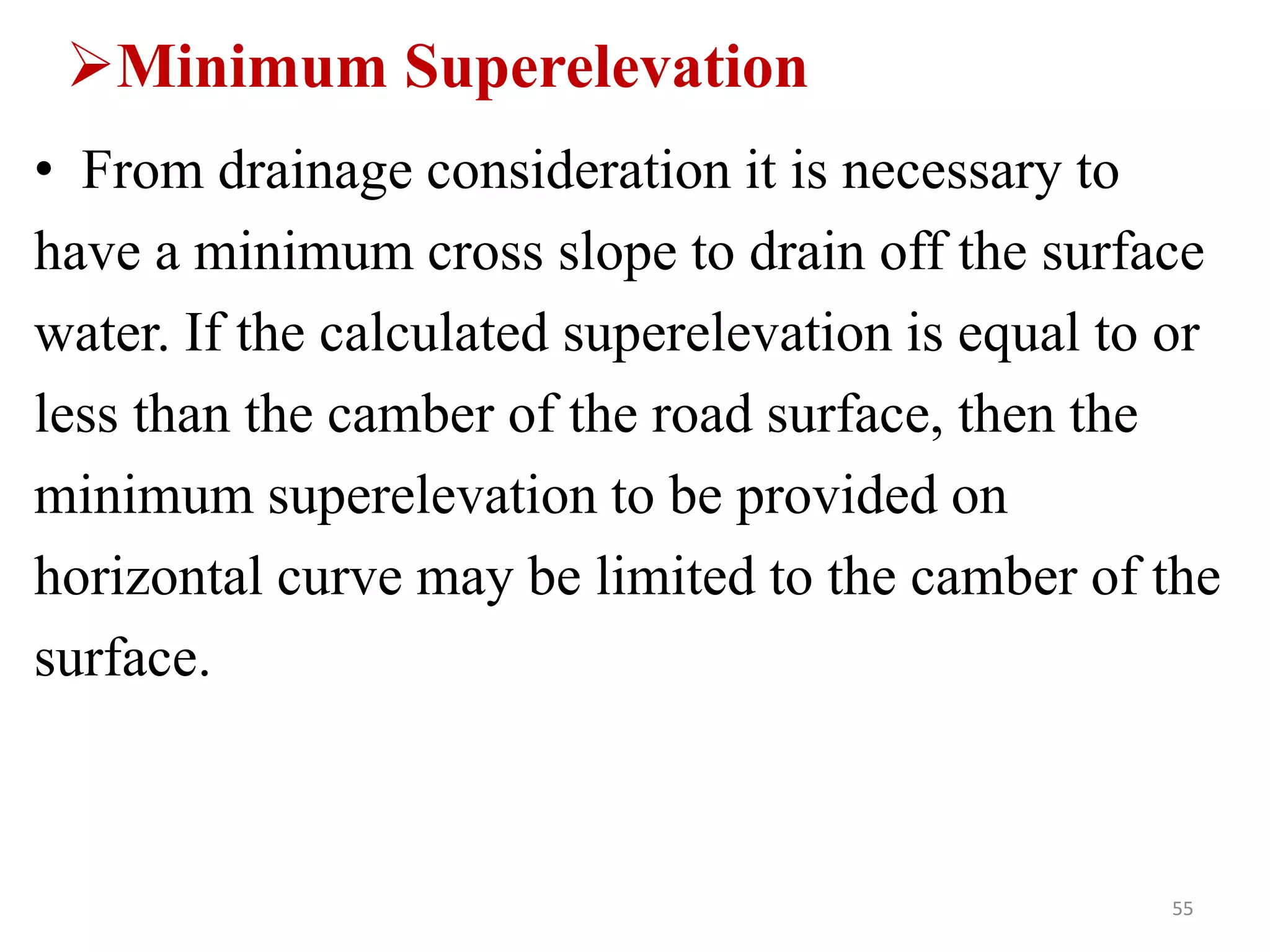 ➢Minimum Superelevation

• From drainage consideration it is necessary to have a minimum cross slope to drain off the surface water. If the calculated superelevation is equal to or less than the camber of the road surface, then the minimum superelevation to be provided on horizontal curve may be limited to the camber of the surface.

55